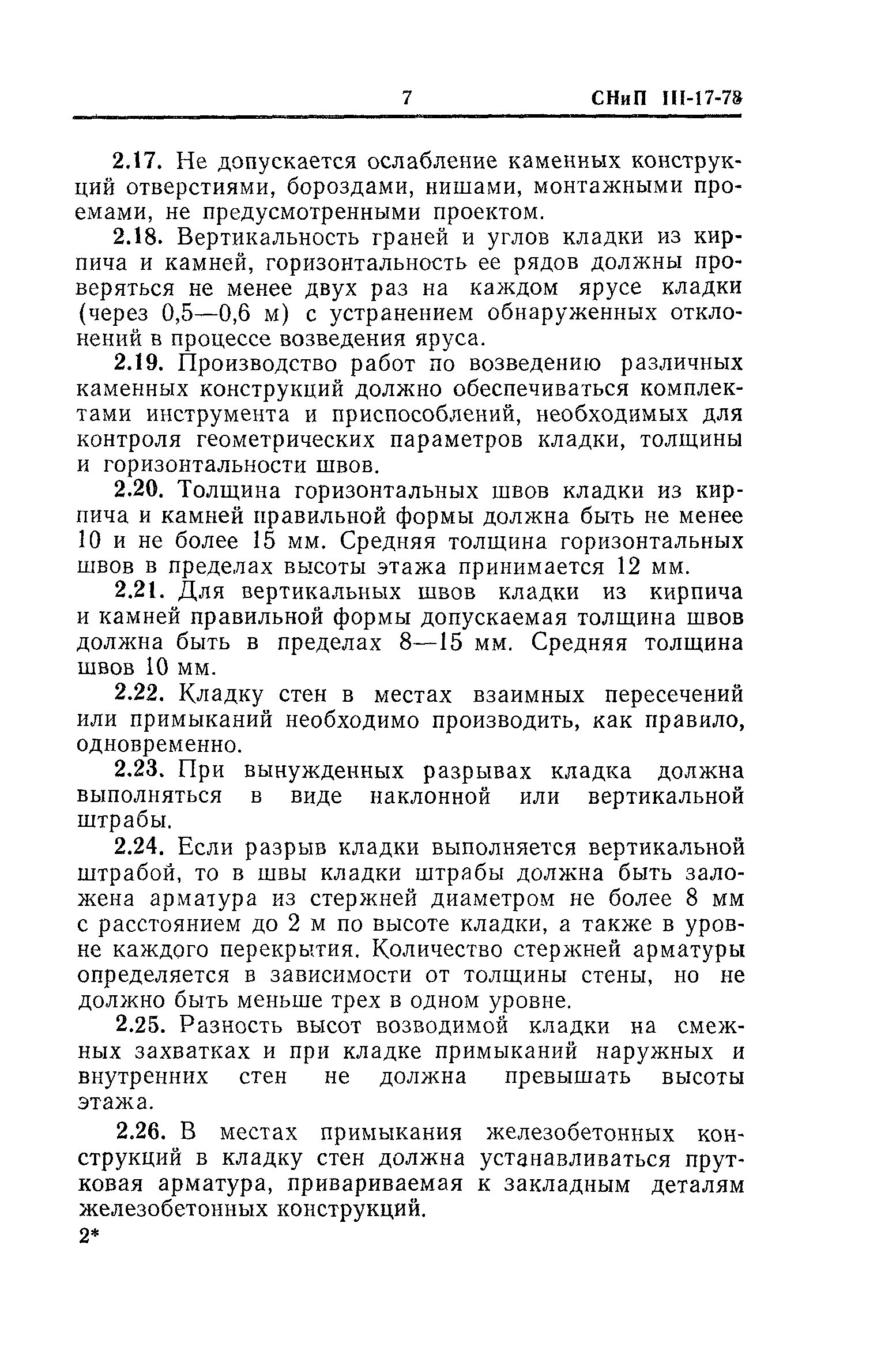 7 СНиП III-17-78

2.17. Не допускается ослабление каменных конструкций отверстиями, бороздами, нишами, монтажными проемами, не предусмотренными проектом.

2.18. Вертикальность граней и углов кладки из кирпича и камней, горизонтальность ее рядов должны проверяться не менее двух раз на каждом ярусе кладки (через 0,5—0,6 м) с устранением обнаруженных отклонений в процессе возведения яруса.

2.19. Производство работ по возведению различных каменных конструкций должно обеспечиваться комплектами инструмента и приспособлений, необходимых для контроля геометрических параметров кладки, толщины и горизонтальности швов.

2.20. Толщина горизонтальных швов кладки из кирпича и камней правильной формы должна быть не менее 10 и не более 15 мм. Средняя толщина горизонтальных швов в пределах высоты этажа принимается 12 мм.

2.21. Для вертикальных швов кладки из кирпича и камней правильной формы допускаемая толщина швов должна быть в пределах 8—15 мм. Средняя толщина швов 10 мм.

2.22. Кладку стен в местах взаимных пересечений или примыканий необходимо производить, как правило, одновременно.

2.23. При вынужденных разрывах кладка должна выполняться в виде наклонной или вертикальной штрабы.

2.24. Если разрыв кладки выполняется вертикальной штрабой, то в швы кладки штрабы должна быть заложена арматура из стержней диаметром не более 8 мм с расстоянием до 2 м по высоте кладки, а также в уровне каждого перекрытия. Количество стержней арматуры определяется в зависимости от толщины стены, но не должно быть меньше трех в одном уровне.

2.25. Разность высот возводимой кладки на смежных захватках и при кладке примыканий наружных и внутренних стен не должна превышать высоты этажа.

2.26. В местах примыкания железобетонных конструкций в кладку стен должна устанавливаться прутковая арматура, привариваемая к закладным деталям железобетонных конструкций.

2*